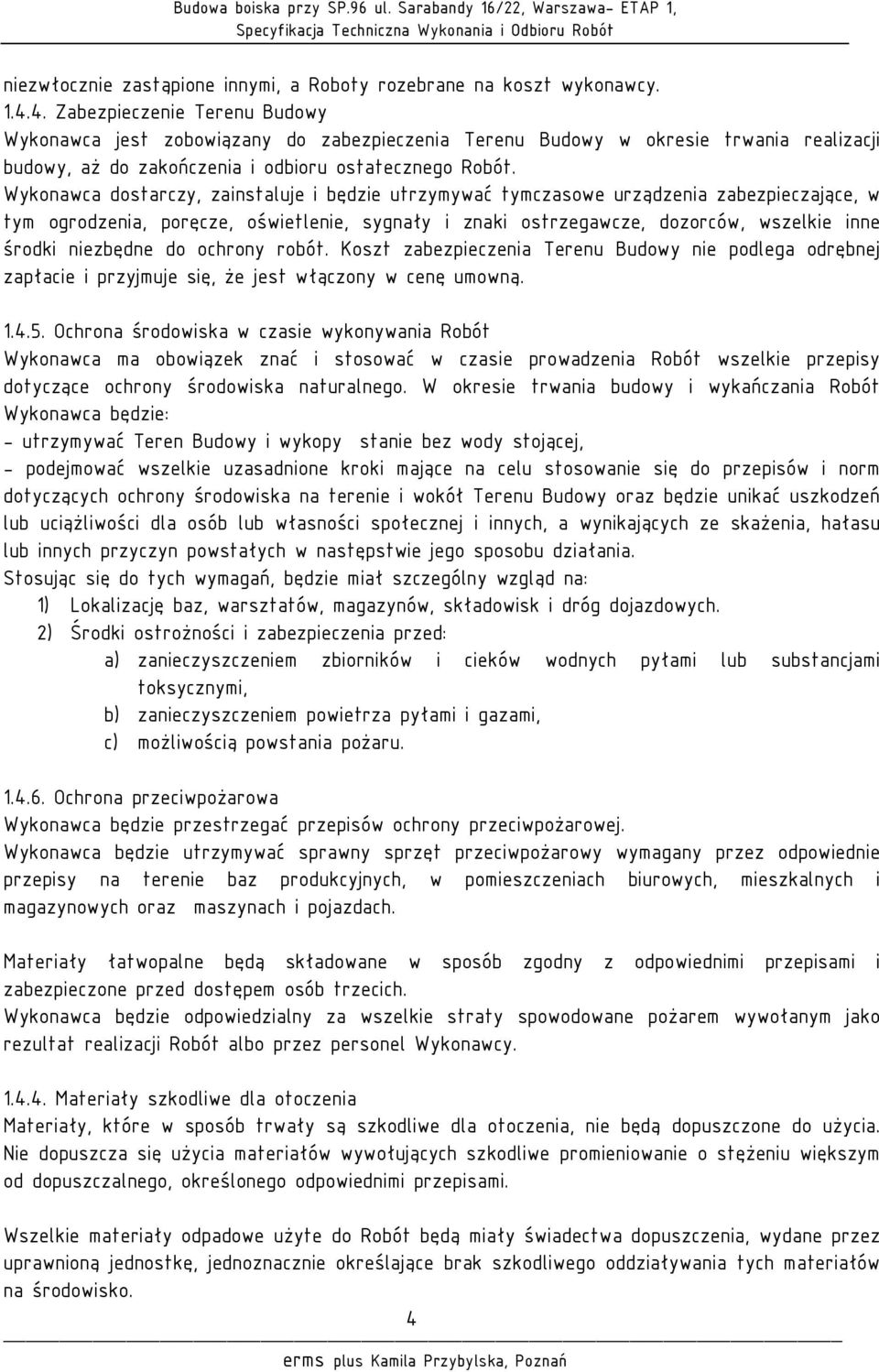 Budowa boiska przy SP.96 ul. Sarabandy 16/22, Warszawa- ETAP 1,
Specyfikacja Techniczna Wykonania i Odbioru Robót

niezwłocznie zastąpione innymi, a Roboty rozebrane na koszt wykonawcy.
1.4.4. Zabezpieczenie Terenu Budowy
Wykonawca jest zobowiązany do zabezpieczenia Terenu Budowy w okresie trwania realizacji budowy, aż do zakończenia i odbioru ostatecznego Robót.
Wykonawca dostarczy, zainstaluje i będzie utrzymywać tymczasowe urządzenia zabezpieczające, w tym ogrodzenia, poręcze, oświetlenie, sygnały i znaki ostrzegawcze, dozorców, wszelkie inne środki niezbędne do ochrony robót. Koszt zabezpieczenia Terenu Budowy nie podlega odrębnej zapłacie i przyjmuje się, że jest włączony w cenę umowną.

1.4.5. Ochrona środowiska w czasie wykonywania Robót
Wykonawca ma obowiązek znać i stosować w czasie prowadzenia Robót wszelkie przepisy dotyczące ochrony środowiska naturalnego. W okresie trwania budowy i wykańczania Robót Wykonawca będzie:
- utrzymywać Teren Budowy i wykopy stanie bez wody stojącej,
- podejmować wszelkie uzasadnione kroki mające na celu stosowanie się do przepisów i norm dotyczących ochrony środowiska na terenie i wokół Terenu Budowy oraz będzie unikać uszkodzeń lub uciążliwości dla osób lub własności społecznej i innych, a wynikających ze skażenia, hałasu lub innych przyczyn powstałych w następstwie jego sposobu działania.
Stosując się do tych wymagań, będzie miał szczególny wzgląd na:
1) Lokalizację baz, warsztatów, magazynów, składowisk i dróg dojazdowych.
2) Środki ostrożności i zabezpieczenia przed:
a) zanieczyszczeniem zbiorników i cieków wodnych pyłami lub substancjami toksycznymi,
b) zanieczyszczeniem powietrza pyłami i gazami,
c) możliwością powstania pożaru.

1.4.6. Ochrona przeciwpożarowa
Wykonawca będzie przestrzegać przepisów ochrony przeciwpożarowej.
Wykonawca będzie utrzymywać sprawny sprzęt przeciwpożarowy wymagany przez odpowiednie przepisy na terenie baz produkcyjnych, w pomieszczeniach biurowych, mieszkalnych i magazynowych oraz maszynach i pojazdach.

Materiały łatwopalne będą składowane w sposób zgodny z odpowiednimi przepisami i zabezpieczone przed dostępem osób trzecich.
Wykonawca będzie odpowiedzialny za wszelkie straty spowodowane pożarem wywołanym jako rezultat realizacji Robót albo przez personel Wykonawcy.

1.4.4. Materiały szkodliwe dla otoczenia
Materiały, które w sposób trwały są szkodliwe dla otoczenia, nie będą dopuszczone do użycia.
Nie dopuszcza się użycia materiałów wywołujących szkodliwe promieniowanie o stężeniu większym od dopuszczalnego, określonego odpowiednimi przepisami.

Wszelkie materiały odpadowe użyte do Robót będą miały świadectwa dopuszczenia, wydane przez uprawnioną jednostkę, jednoznacznie określające brak szkodliwego oddziaływania tych materiałów na środowisko.

4

erms plus Kamila Przybylska, Poznań